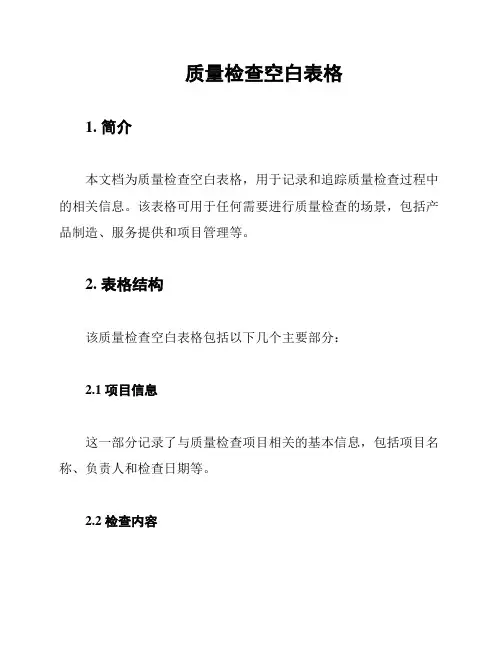 质量检查空白表格

1. 简介

本文档为质量检查空白表格，用于记录和追踪质量检查过程中的相关信息。该表格可用于任何需要进行质量检查的场景，包括产品制造、服务提供和项目管理等。

2. 表格结构

该质量检查空白表格包括以下几个主要部分：

2.1 项目信息

这一部分记录了与质量检查项目相关的基本信息，包括项目名称、负责人和检查日期等。

2.2 检查内容